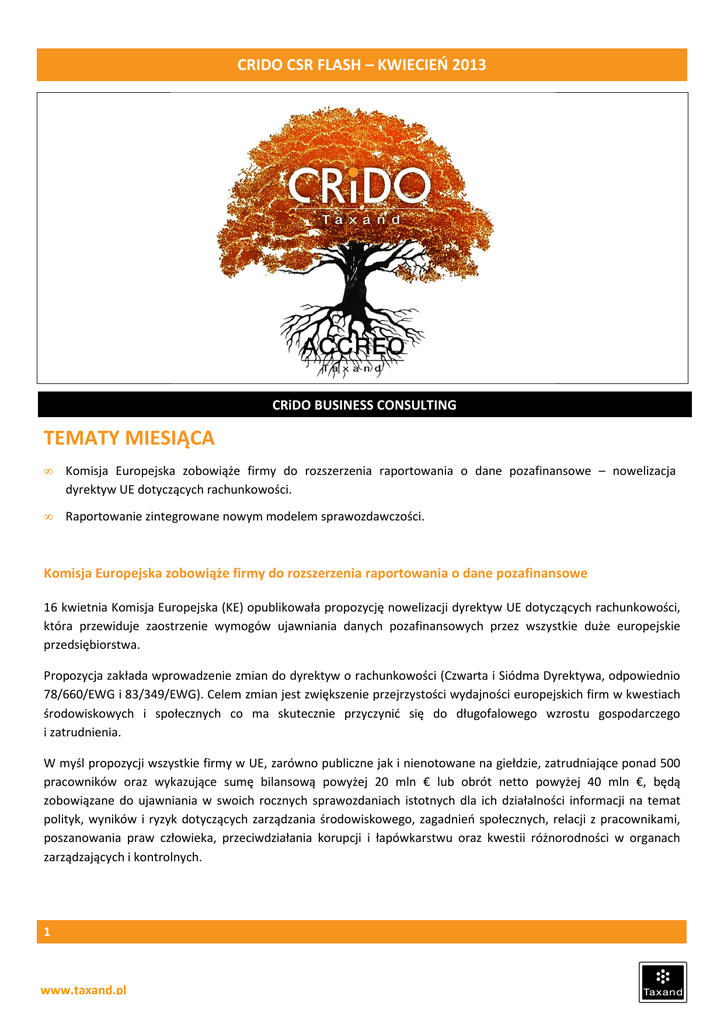 CRIDO CSR FLASH – KWIECIEŃ 2013

CRiDO
Taxand

ACCREO
Taxand

CRiDO BUSINESS CONSULTING

TEMATY MIESIĄCA

∞ Komisja Europejska zobowiąże firmy do rozszerzenia raportowania o dane pozafinansowe – nowelizacja dyrektyw UE dotyczących rachunkowości.

∞ Raportowanie zintegrowane nowym modelem sprawozdawczości.

Komisja Europejska zobowiąże firmy do rozszerzenia raportowania o dane pozafinansowe

16 kwietnia Komisja Europejska (KE) opublikowała propozycję nowelizacji dyrektyw UE dotyczących rachunkowości, która przewiduje zaostrzenie wymogów ujawniania danych pozafinansowych przez wszystkie duże europejskie przedsiębiorstwa.

Propozycja zakłada wprowadzenie zmian do dyrektyw o rachunkowości (Czwarta i Siódma Dyrektywa, odpowiednio 78/660/EWG i 83/349/EWG). Celem zmian jest zwiększenie przejrzystości wydajności europejskich firm w kwestiach środowiskowych i społecznych co ma skutecznie przyczynić się do długofalowego wzrostu gospodarczego i zatrudnienia.

W myśl propozycji wszystkie firmy w UE, zarówno publiczne jak i nienotowane na giełdzie, zatrudniające ponad 500 pracowników oraz wykazujące sumę bilansową powyżej 20 mln € lub obrót netto powyżej 40 mln €, będą zobowiązane do ujawniania w swoich rocznych sprawozdaniach istotnych dla ich działalności informacji na temat polityk, wyników i ryzyk dotyczących zarządzania środowiskowego, zagadnień społecznych, relacji z pracownikami, poszanowania praw człowieka, przeciwdziałania korupcji i łapówkarstwu oraz kwestii różnorodności w organach zarządzających i kontrolnych.

1

www.taxand.pl

Taxand